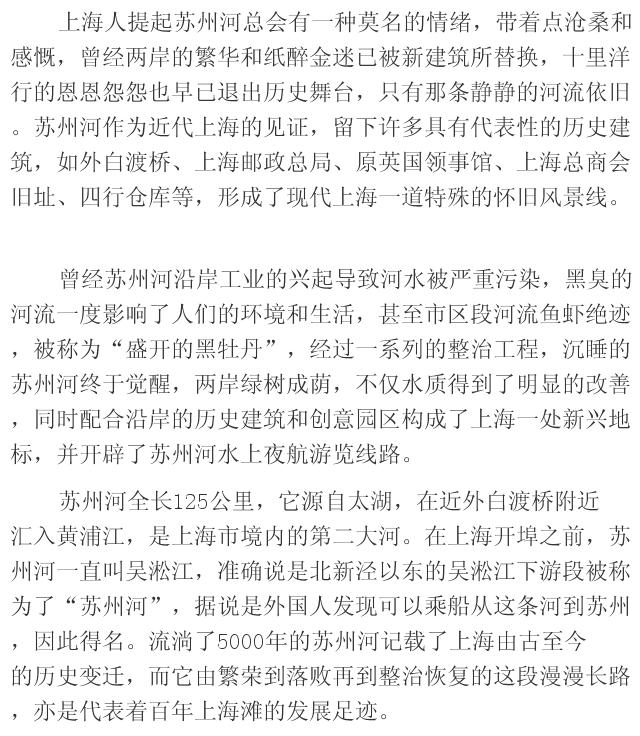 上海人提起苏州河总会有一种莫名的情绪，带着点沧桑和感慨，曾经两岸的繁华和纸醉金迷已被新建筑所替换，十里洋行的恩恩怨怨也早已退出历史舞台，只有那条静静的河流依旧。苏州河作为近代上海的见证，留下许多具有代表性的历史建筑，如外白渡桥、上海邮政总局、原英国领事馆、上海总商会旧址、四行仓库等，形成了现代上海一道特殊的怀旧风景线。

曾经苏州河沿岸工业的兴起导致河水被严重污染，黑臭的河流一度影响了人们的环境和生活，甚至市区段河流鱼虾绝迹，被称为“盛开的黑牡丹”，经过一系列的整治工程，沉睡的苏州河终于觉醒，两岸绿树成荫，不仅水质得到了明显的改善，同时配合沿岸的历史建筑和创意园区构成了上海一处新兴地标，并开辟了苏州河水上夜航游览线路。

苏州河全长125公里，它源自太湖，在近外白渡桥附近汇入黄浦江，是上海市境内的第二大河。在上海开埠之前，苏州河一直叫吴淞江，准确说是北新泾以东的吴淞江下游段被称为了“苏州河”，据说是外国人发现可以乘船从这条河到苏州，因此得名。流淌了5000年的苏州河记载了上海由古至今的历史变迁，而它由繁荣到落败再到整治恢复的这段漫漫长路，亦是代表着百年上海滩的发展足迹。